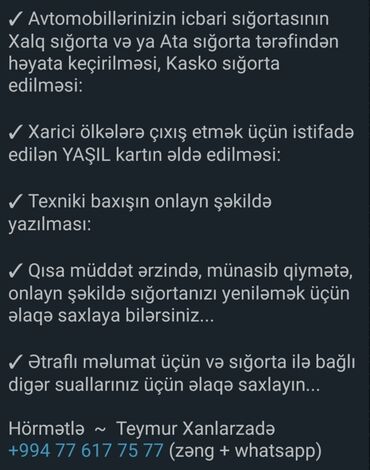 ✓ Avtomobillərinizin icbari sığortasının Xalq sığorta və ya Ata sığorta tərəfindən həyata keçirilməsi, Kasko sığorta edilməsi:

✓ Xarici ölkələrə çıxış etmək üçün istifadə edilən YAŞIL kartın əldə edilməsi:

✓ Texniki baxışın onlayn şəkildə yazılması:

✓ Qısa müddət ərzində, münasib qiymətə, onlayn şəkildə sığortanızı yeniləmək üçün əlaqə saxlaya bilərsiniz...

✓ Ətraflı məlumat üçün və sığorta ilə bağlı digər suallarınız üçün əlaqə saxlayın...

Hörmətlə ~ Teymur Xanlarzadə
+994 77 617 75 77 (zəng + whatsapp)